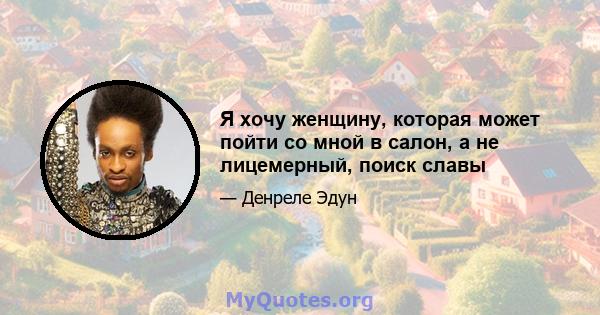 Я хочу женщину, которая может пойти со мной в салон, а не лицемерный, поиск славы

— Денреле Эдун

MyQuotes.org